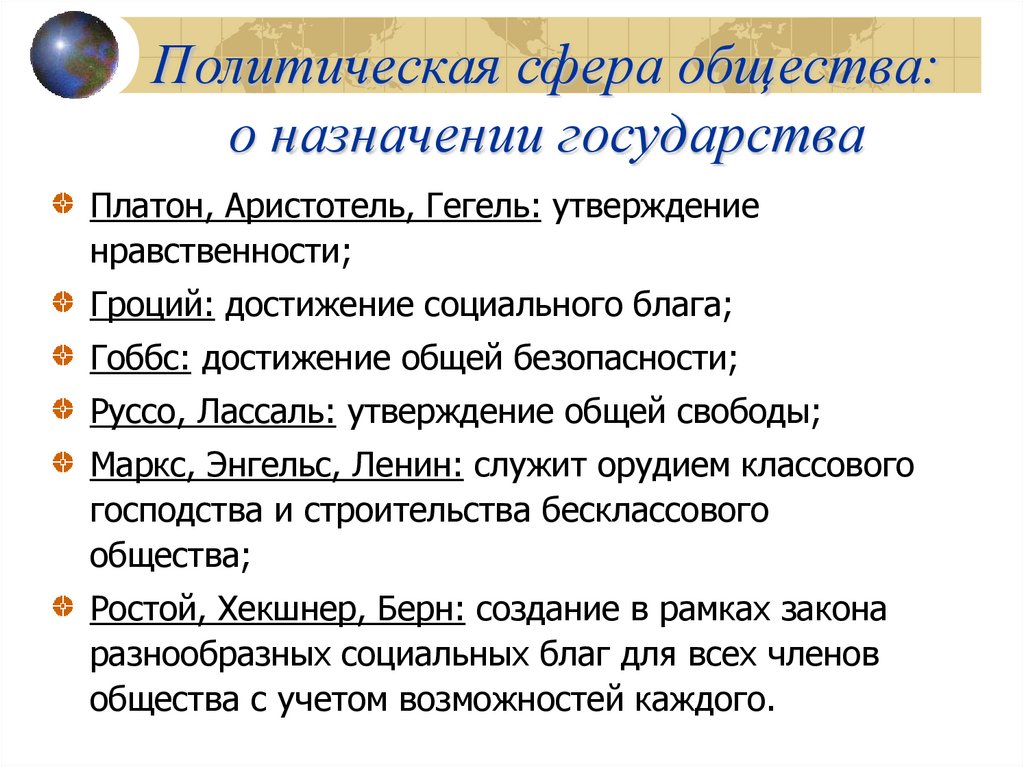 Политическая сфера общества: о назначении государства

Платон, Аристотель, Гегель: утверждение нравственности;

Гроций: достижение социального блага;

Гоббс: достижение общей безопасности;

Руссо, Лассаль: утверждение общей свободы;

Маркс, Энгельс, Ленин: служит орудием классового господства и строительства бесклассового общества;

Ростой, Хекшнер, Берн: создание в рамках закона разнообразных социальных благ для всех членов общества с учетом возможностей каждого.